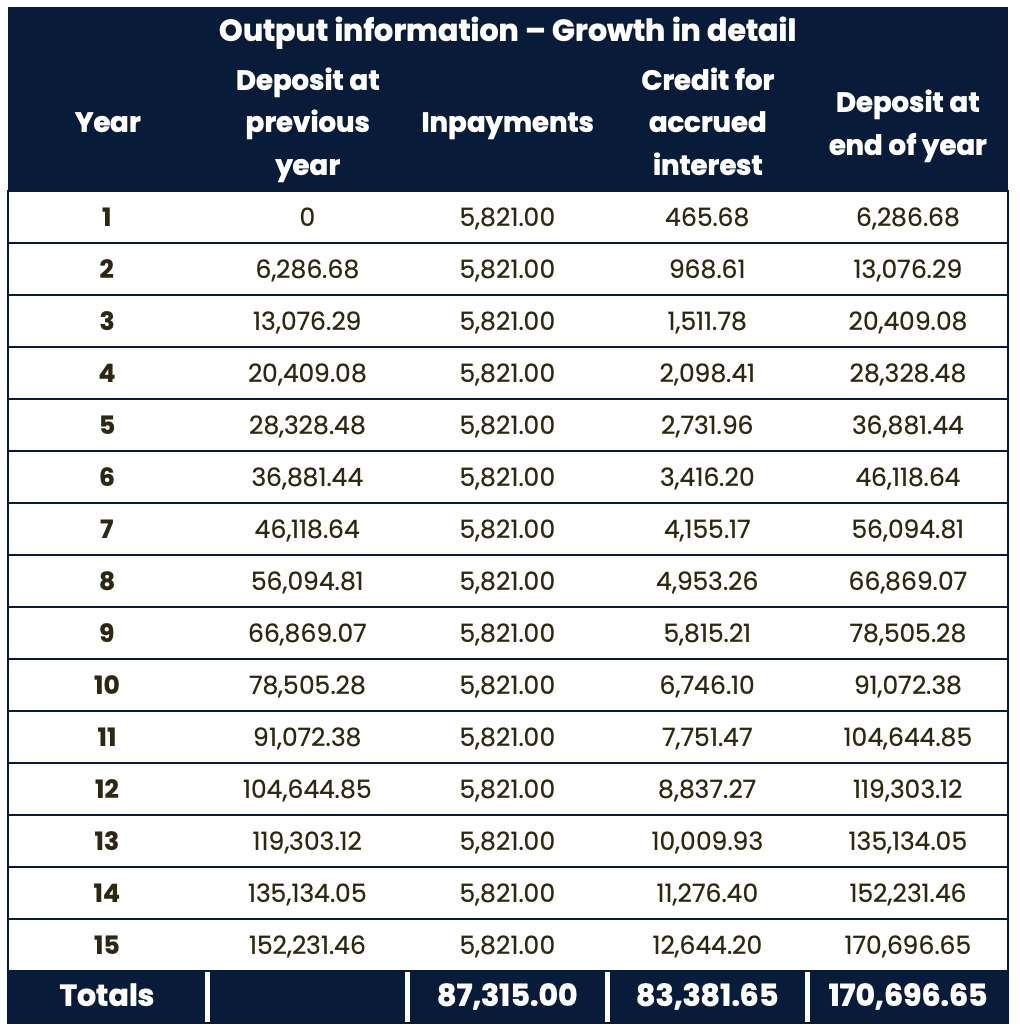 Output information – Growth in detail

| Year | Deposit at previous year | Inpayments | Credit for accrued interest | Deposit at end of year |
|---|---|---|---|---|
| 1 | 0 | 5,821.00 | 465.68 | 6,286.68 |
| 2 | 6,286.68 | 5,821.00 | 968.61 | 13,076.29 |
| 3 | 13,076.29 | 5,821.00 | 1,511.78 | 20,409.08 |
| 4 | 20,409.08 | 5,821.00 | 2,098.41 | 28,328.48 |
| 5 | 28,328.48 | 5,821.00 | 2,731.96 | 36,881.44 |
| 6 | 36,881.44 | 5,821.00 | 3,416.20 | 46,118.64 |
| 7 | 46,118.64 | 5,821.00 | 4,155.17 | 56,094.81 |
| 8 | 56,094.81 | 5,821.00 | 4,953.26 | 66,869.07 |
| 9 | 66,869.07 | 5,821.00 | 5,815.21 | 78,505.28 |
| 10 | 78,505.28 | 5,821.00 | 6,746.10 | 91,072.38 |
| 11 | 91,072.38 | 5,821.00 | 7,751.47 | 104,644.85 |
| 12 | 104,644.85 | 5,821.00 | 8,837.27 | 119,303.12 |
| 13 | 119,303.12 | 5,821.00 | 10,009.93 | 135,134.05 |
| 14 | 135,134.05 | 5,821.00 | 11,276.40 | 152,231.46 |
| 15 | 152,231.46 | 5,821.00 | 12,644.20 | 170,696.65 |
| Totals | | 87,315.00 | 83,381.65 | 170,696.65 |